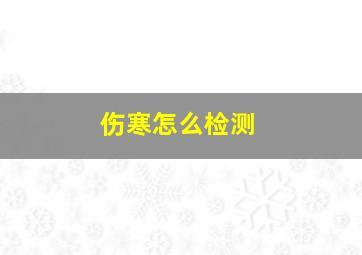 伤寒怎么检测